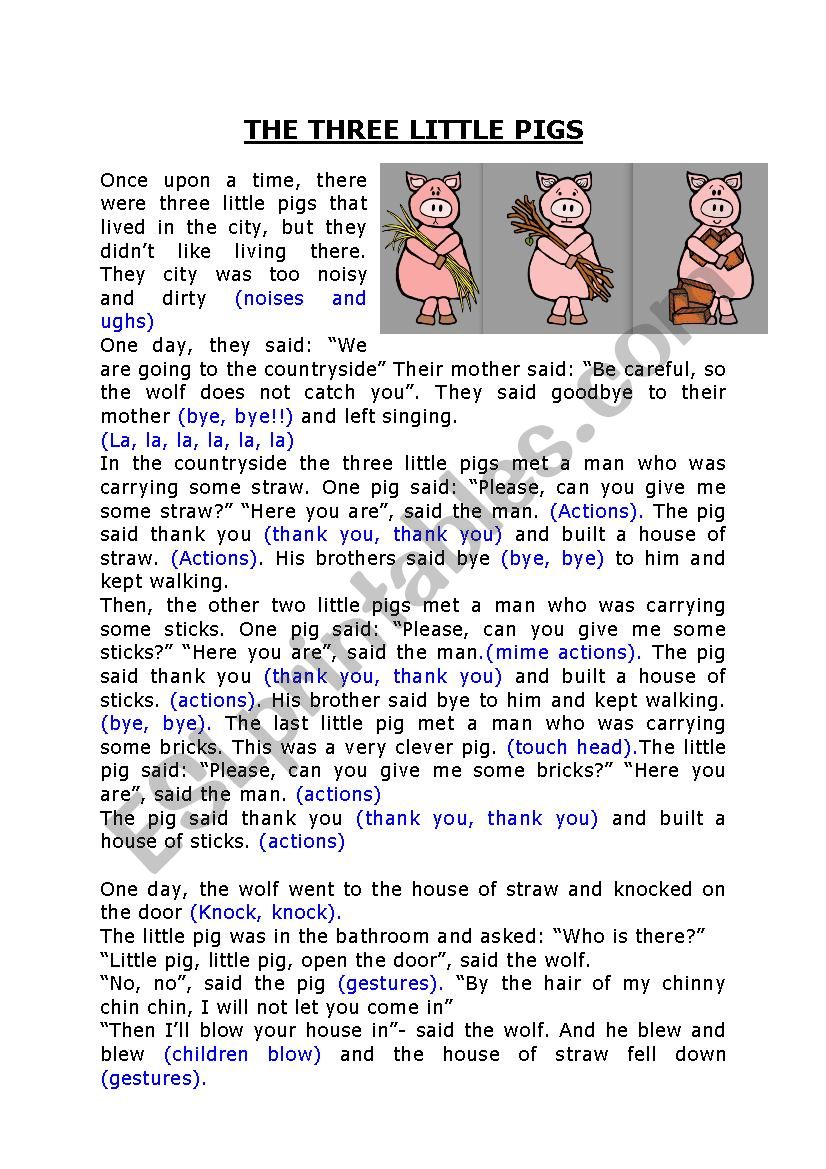 THE THREE LITTLE PIGS

Once upon a time, there were three little pigs that lived in the city, but they didn't like living there. They city was too noisy and dirty (noises and ughs)
One day, they said: "We are going to the countryside" Their mother said: "Be careful, so the wolf does not catch you". They said goodbye to their mother (bye, bye!!) and left singing.
(La, la, la, la, la, la)
In the countryside the three little pigs met a man who was carrying some straw. One pig said: "Please, can you give me some straw?" "Here you are", said the man. (Actions). The pig said thank you (thank you, thank you) and built a house of straw. (Actions). His brothers said bye (bye, bye) to him and kept walking.
Then, the other two little pigs met a man who was carrying some sticks. One pig said: "Please, can you give me some sticks?" "Here you are", said the man.(mime actions). The pig said thank you (thank you, thank you) and built a house of sticks. (actions). His brother said bye to him and kept walking. (bye, bye). The last little pig met a man who was carrying some bricks. This was a very clever pig. (touch head).The little pig said: "Please, can you give me some bricks?" "Here you are", said the man. (actions)
The pig said thank you (thank you, thank you) and built a house of sticks. (actions)

One day, the wolf went to the house of straw and knocked on the door (Knock, knock).
The little pig was in the bathroom and asked: "Who is there?"
"Little pig, little pig, open the door", said the wolf.
"No, no", said the pig (gestures). "By the hair of my chinny chin chin, I will not let you come in"
"Then I'll blow your house in"- said the wolf. And he blew and blew (children blow) and the house of straw fell down (gestures).

ESLprintables.com